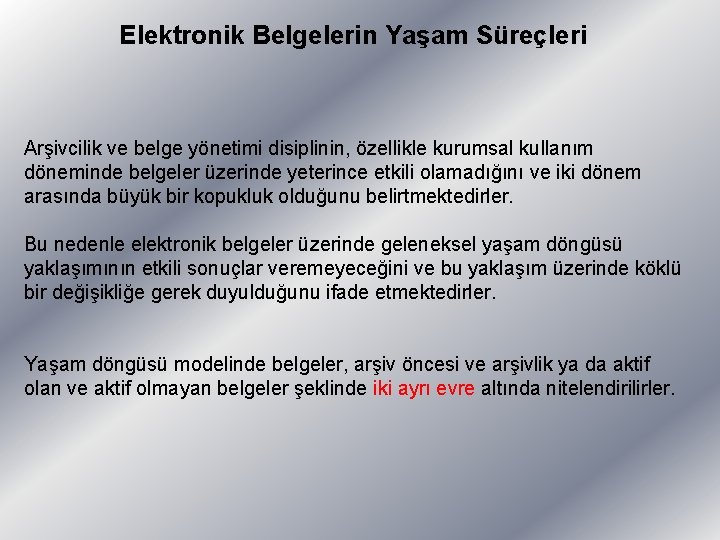 Elektronik Belgelerin Yaşam Süreçleri

Arşivcilik ve belge yönetimi disiplinin, özellikle kurumsal kullanım döneminde belgeler üzerinde yeterince etkili olamadığını ve iki dönem arasında büyük bir kopukluk olduğunu belirtmektedirler.

Bu nedenle elektronik belgeler üzerinde geleneksel yaşam döngüsü yaklaşımının etkili sonuçlar veremeyeceğini ve bu yaklaşım üzerinde köklü bir değişikliğe gerek duyulduğunu ifade etmektedirler.

Yaşam döngüsü modelinde belgeler, arşiv öncesi ve arşivlik ya da aktif olan ve aktif olmayan belgeler şeklinde iki ayrı evre altında nitelendirilirler.